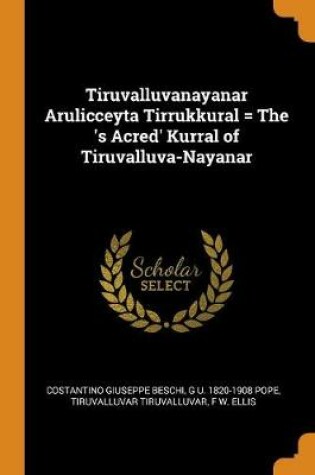 Tiruvalluvanayanar Arulicceyta Tirrukkural = The 's Acred' Kurral of Tiruvalluva-Nayanar

Scholar
SELECT

COSTANTINO GIUSEPPE BESCHI, G U. 1820-1908 POPE, TIRUVALLUVAR TIRUVALLUVAR, F W. ELLIS